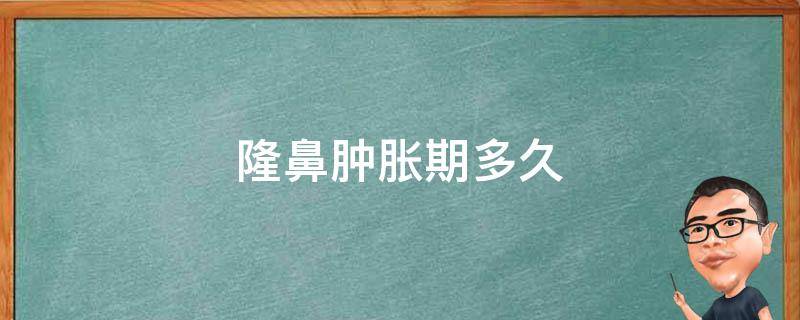 隆鼻肿胀期多久